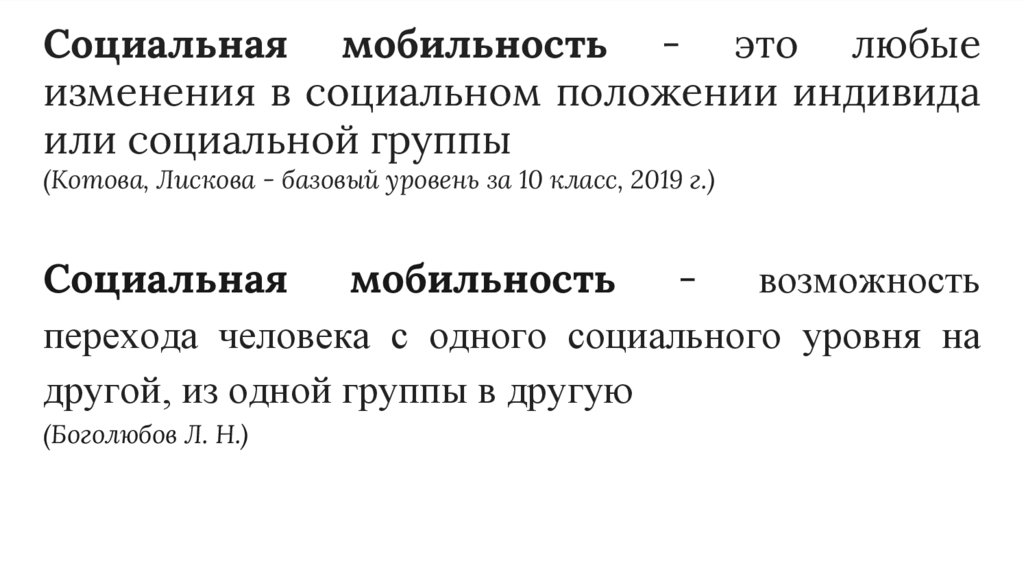 Социальная мобильность - это любые изменения в социальном положении индивида или социальной группы
(Котова, Лискова - базовый уровень за 10 класс, 2019 г.)

Социальная мобильность - возможность перехода человека с одного социального уровня на другой, из одной группы в другую
(Боголюбов Л. Н.)